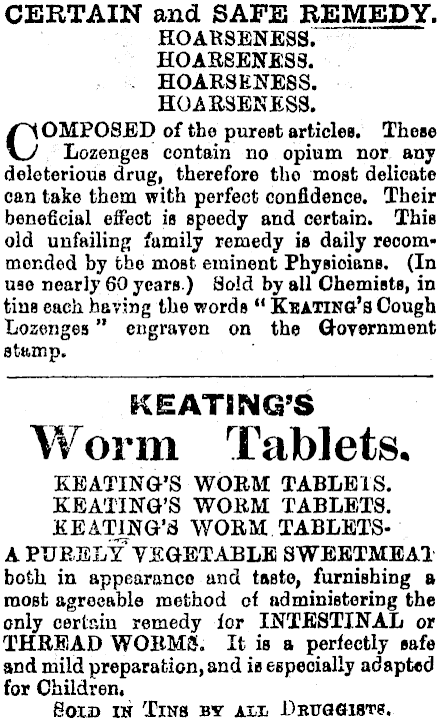 CERTAIN and SAFE REMEDY.
HOARSENESS.
HOARSENESS.
HOARSENESS.
HOARSENESS.

COMPOSED of the purest articles. These Lozenges contain no opium nor any deleterious drug, therefore the most delicate can take them with perfect confidence. Their beneficial effect is speedy and certain. This old unfailing family remedy is daily recommended by the most eminent Physicians. (In use nearly 60 years.) Sold by all Chemists, in tins each having the words "KEATING'S Cough Lozenges" engraven on the Government stamp.

KEATING'S
Worm Tablets.
KEATING'S WORM TABLETS.
KEATING'S WORM TABLETS.
KEATING'S WORM TABLETS-

A PURELY VEGETABLE SWEETMEAT both in appearance and taste, furnishing a most agreeable method of administering the only certain remedy for INTESTINAL or THREAD WORMS. It is a perfectly safe and mild preparation, and is especially adapted for Children.

SOLD IN TINS BY ALL DRUGGISTS.